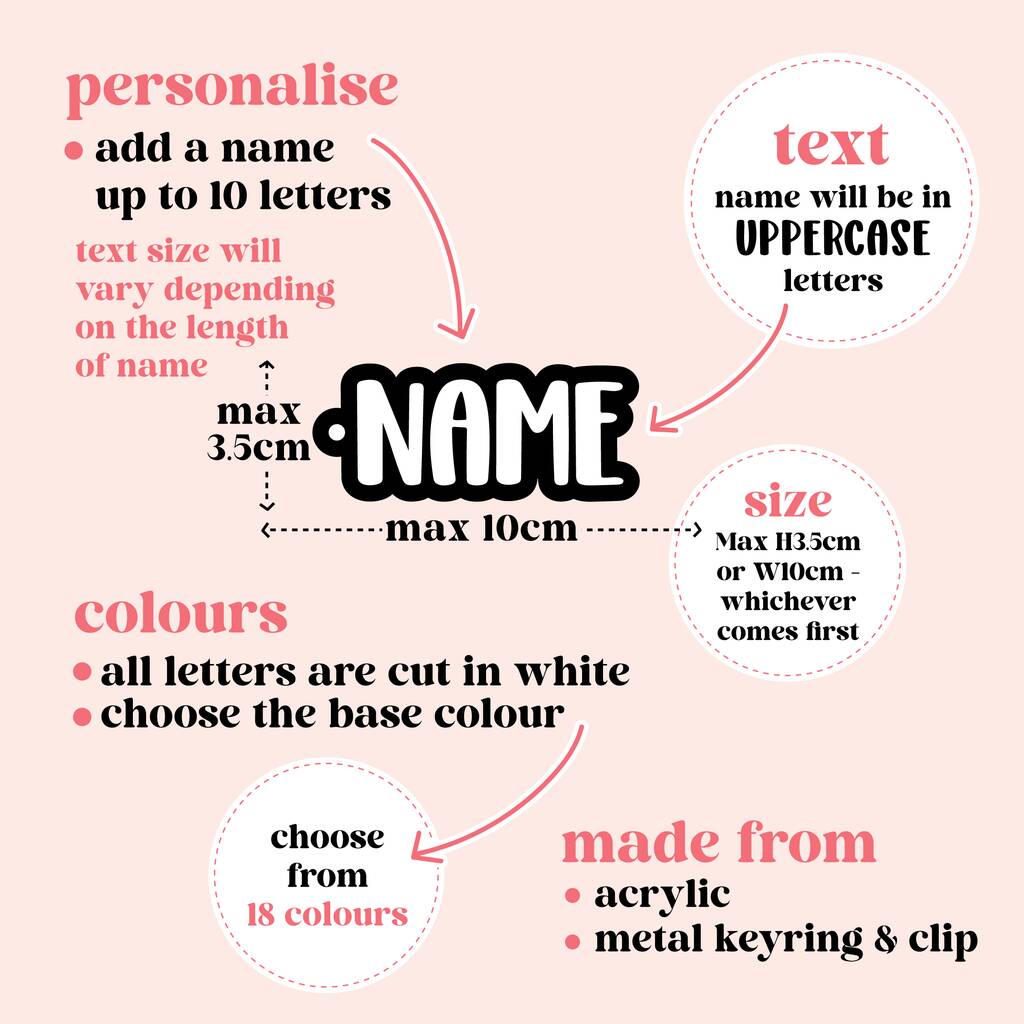 personalise

• add a name up to 10 letters

text size will vary depending on the length of name

text

name will be in UPPERCASE letters

max 3.5cm

NAME

max 10cm

size

Max H3.5cm or W10cm - whichever comes first

colours

• all letters are cut in white
• choose the base colour

choose from 18 colours

made from

• acrylic
• metal keyring & clip